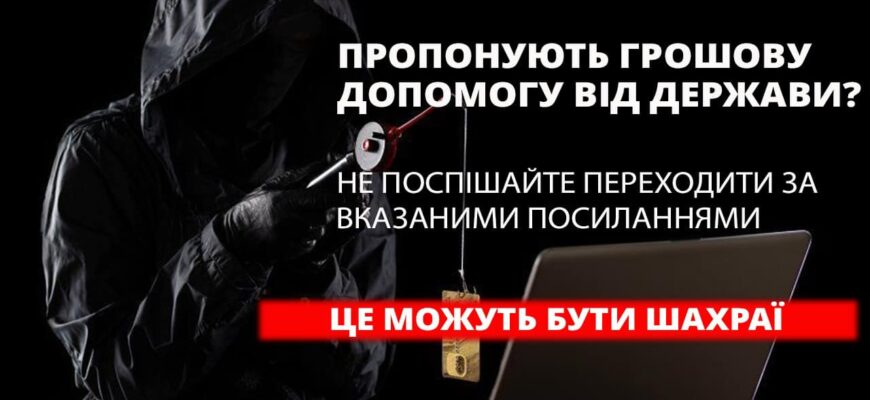 ПРОПОНУЮТЬ ГРОШОВУ ДОПОМОГУ ВІД ДЕРЖАВИ?

НЕ ПОСПІШАЙТЕ ПЕРЕХОДИТИ ЗА ВКАЗАНИМИ ПОСИЛАННЯМИ

ЦЕ МОЖУТЬ БУТИ ШАХРАЇ